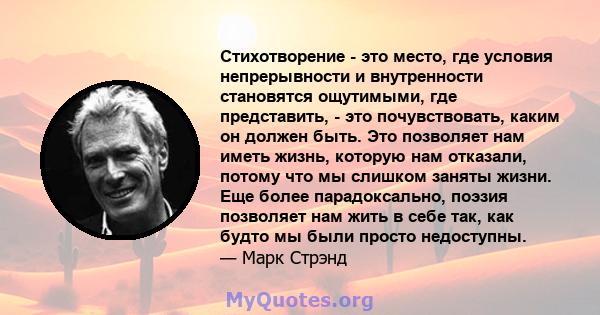 Стихотворение - это место, где условия непрерывности и внутренности становятся ощутимыми, где представить, - это почувствовать, каким он должен быть. Это позволяет нам иметь жизнь, которую нам отказали, потому что мы слишком заняты жизни. Еще более парадоксально, поэзия позволяет нам жить в себе так, как будто мы были просто недоступны.
— Марк Стрэнд

MyQuotes.org